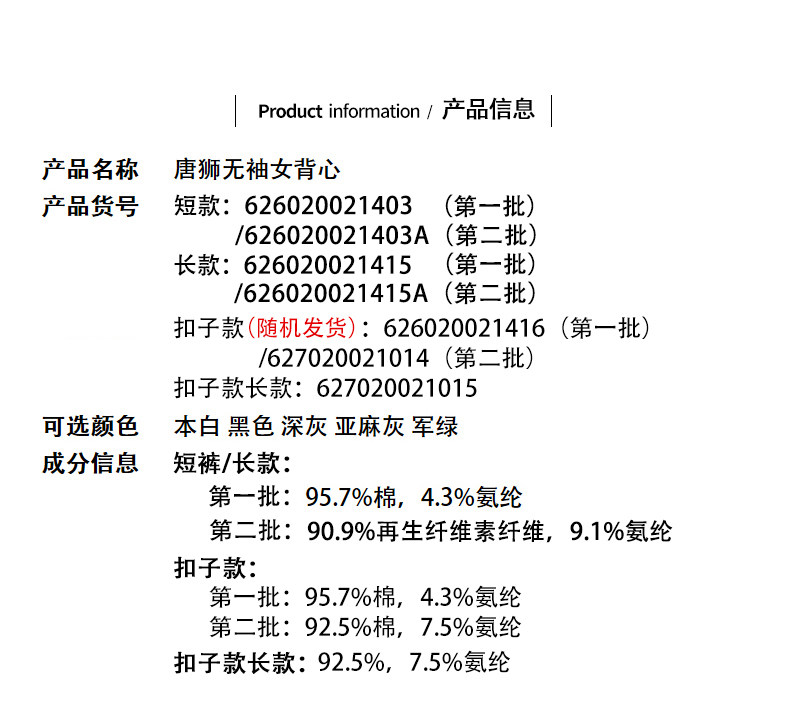 Product information / 产品信息

产品名称 唐狮无袖女背心

产品货号 短款：626020021403 （第一批）
/626020021403A（第二批）
长款：626020021415 （第一批）
/626020021415A（第二批）
扣子款（随机发货）：626020021416（第一批）
/627020021014（第二批）
扣子款长款：627020021015

可选颜色 本白 黑色 深灰 亚麻灰 军绿

成分信息 短裤/长款：
第一批：95.7%棉，4.3%氨纶
第二批：90.9%再生纤维素纤维，9.1%氨纶

扣子款：
第一批：95.7%棉，4.3%氨纶
第二批：92.5%棉，7.5%氨纶

扣子款长款：92.5%，7.5%氨纶